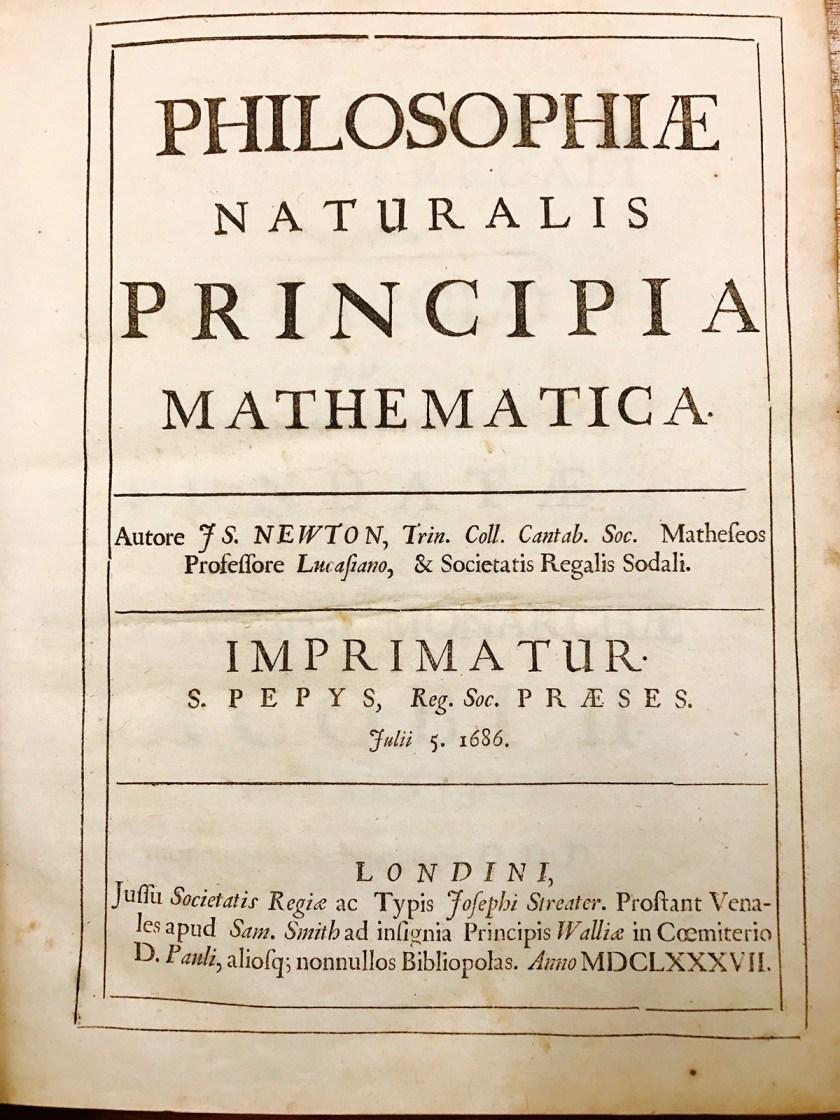 PHILOSOPHIÆ
NATURALIS
PRINCIPIA
MATHEMATICA.

Autore JS. NEWTON, Trin. Coll. Cantab. Soc. Matheseos Professore Lucasiano, & Societatis Regalis Sodali.

IMPRIMATUR.
S. PEPYS, Reg. Soc. PRÆSES.
Julii 5. 1686.

LONDINI,
Jussu Societatis Regiæ ac Typis Josephi Streater. Prostant Venales apud Sam. Smith ad insignia Principis Walliæ in Cœmiterio D. Pauli, aliosq; nonnullos Bibliopolas. Anno MDCLXXXVII.